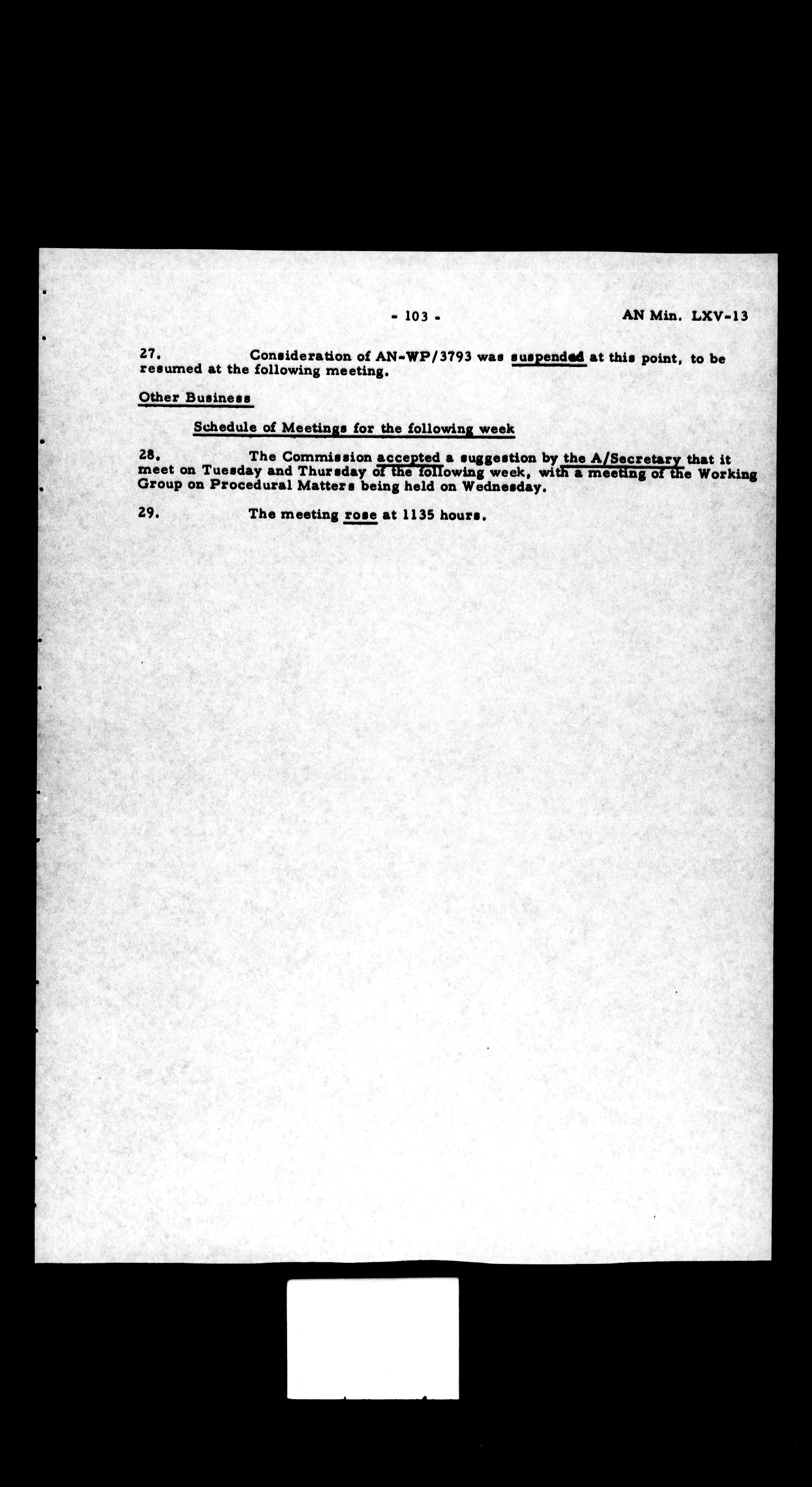 - 103 -

AN Min. LXV-13

27. Consideration of AN-WP/3793 was suspended at this point, to be resumed at the following meeting.

Other Business

Schedule of Meetings for the following week

28. The Commission accepted a suggestion by the A/Secretary that it meet on Tuesday and Thursday of the following week, with a meeting of the Working Group on Procedural Matters being held on Wednesday.

29. The meeting rose at 1135 hours.